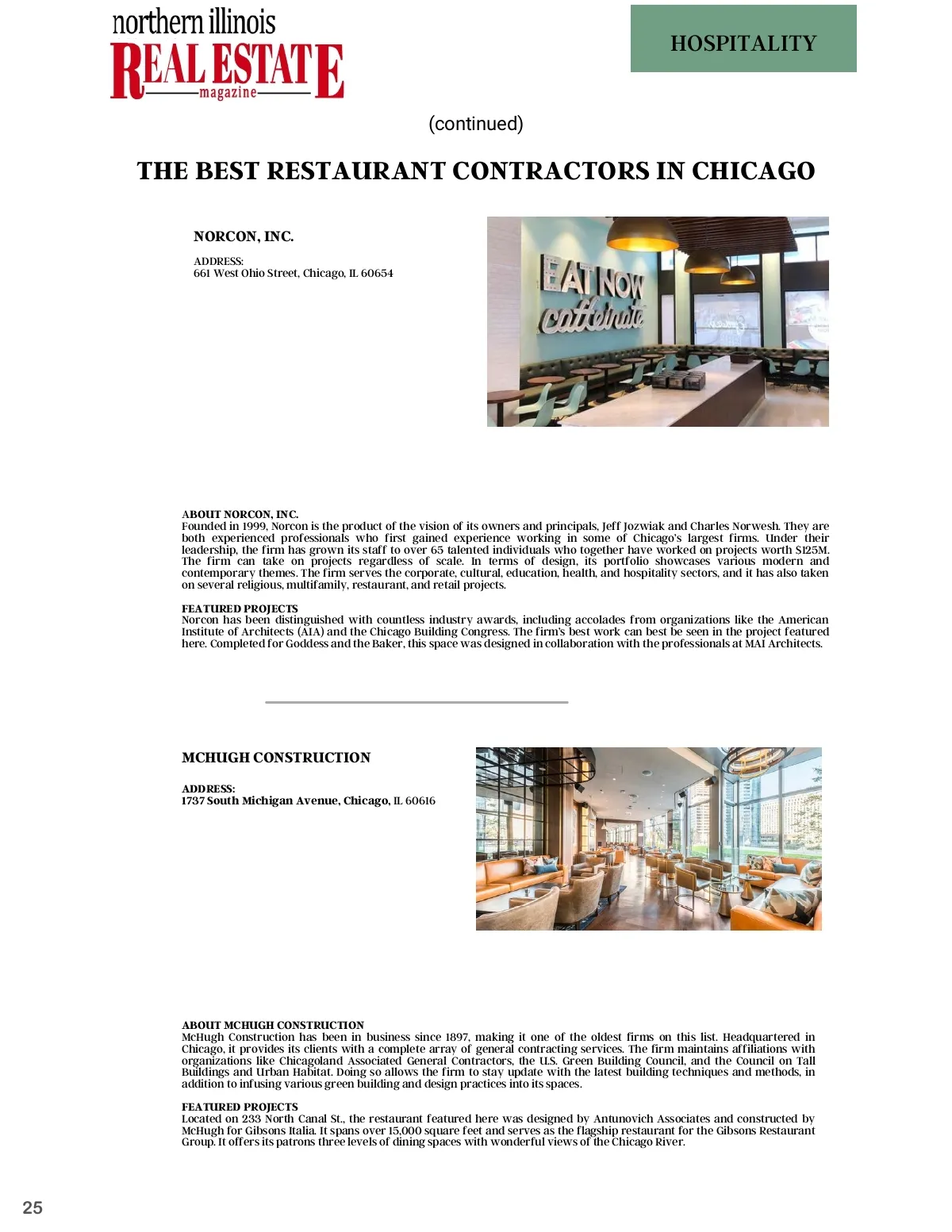 northern illinois
REAL ESTATE
magazine

HOSPITALITY

(continued)

THE BEST RESTAURANT CONTRACTORS IN CHICAGO

NORCON, INC.

ADDRESS:
661 West Ohio Street, Chicago, IL 60654

EAT NOW caffeinate

ABOUT NORCON, INC.
Founded in 1999, Norcon is the product of the vision of its owners and principals, Jeff Jozwiak and Charles Norwesh. They are both experienced professionals who first gained experience working in some of Chicago's largest firms. Under their leadership, the firm has grown its staff to over 65 talented individuals who together have worked on projects worth $125M. The firm can take on projects regardless of scale. In terms of design, its portfolio showcases various modern and contemporary themes. The firm serves the corporate, cultural, education, health, and hospitality sectors, and it has also taken on several religious, multifamily, restaurant, and retail projects.

FEATURED PROJECTS
Norcon has been distinguished with countless industry awards, including accolades from organizations like the American Institute of Architects (AIA) and the Chicago Building Congress. The firm's best work can best be seen in the project featured here. Completed for Goddess and the Baker, this space was designed in collaboration with the professionals at MAI Architects.

MCHUGH CONSTRUCTION

ADDRESS:
1737 South Michigan Avenue, Chicago, IL 60616

ABOUT MCHUGH CONSTRUCTION
McHugh Construction has been in business since 1897, making it one of the oldest firms on this list. Headquartered in Chicago, it provides its clients with a complete array of general contracting services. The firm maintains affiliations with organizations like Chicagoland Associated General Contractors, the U.S. Green Building Council, and the Council on Tall Buildings and Urban Habitat. Doing so allows the firm to stay update with the latest building techniques and methods, in addition to infusing various green building and design practices into its spaces.

FEATURED PROJECTS
Located on 233 North Canal St., the restaurant featured here was designed by Antunovich Associates and constructed by McHugh for Gibsons Italia. It spans over 15,000 square feet and serves as the flagship restaurant for the Gibsons Restaurant Group. It offers its patrons three levels of dining spaces with wonderful views of the Chicago River.

25